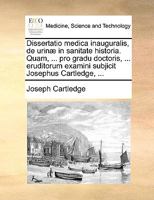 ECCO

Medicine, Science and Technology

Dissertatio medica inauguralis, de urinæ in sanitate historia. Quam, ... pro gradu doctoris, ... eruditorum examini subjicit Josephus Cartledge, ...

Joseph Cartledge